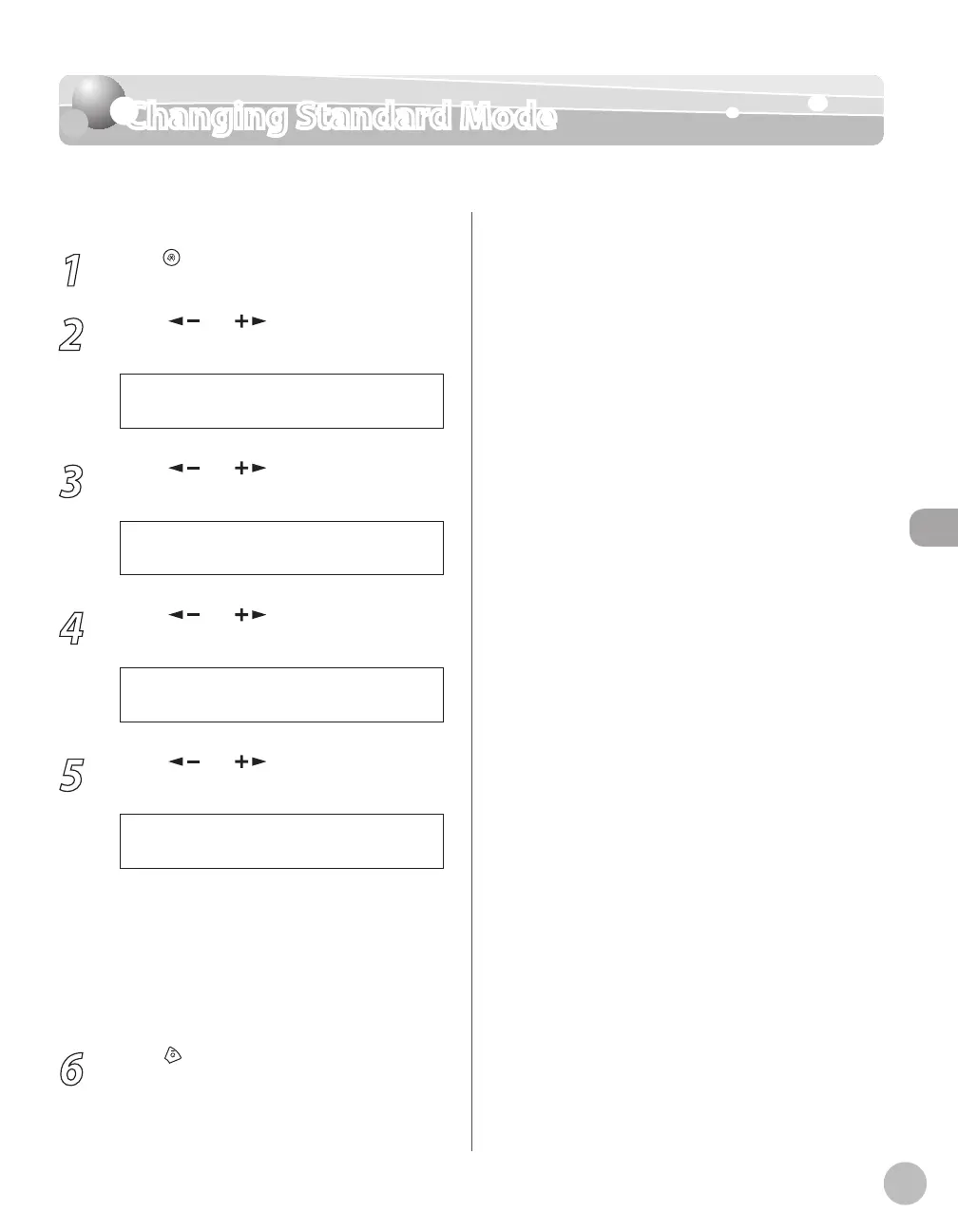 Changing Standard Mode

1

2

3

4

5

6